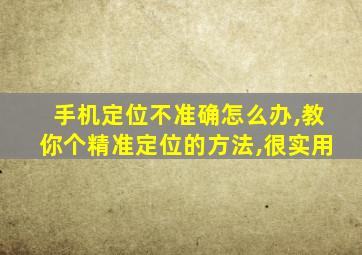 手机定位不准确怎么办,教你个精准定位的方法,很实用